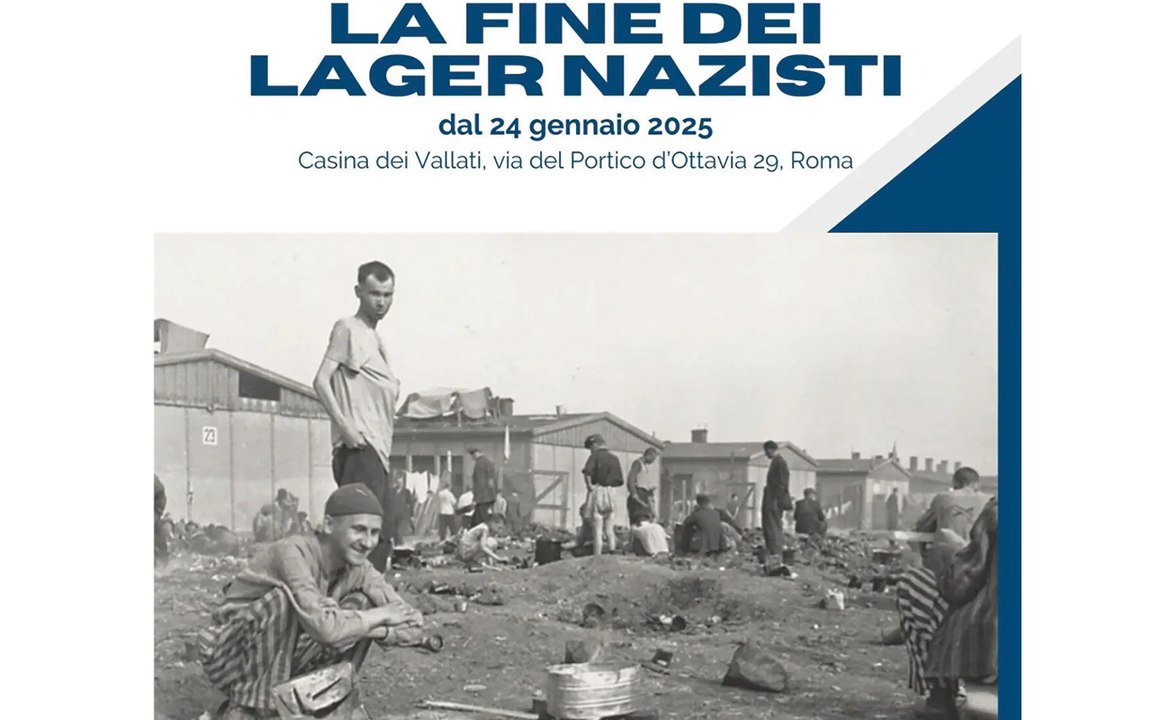 LA FINE DEI
LAGER NAZISTI

dal 24 gennaio 2025

Casina dei Vallati, via del Portico d'Ottavia 29, Roma